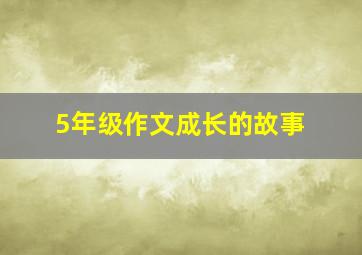 5年级作文成长的故事